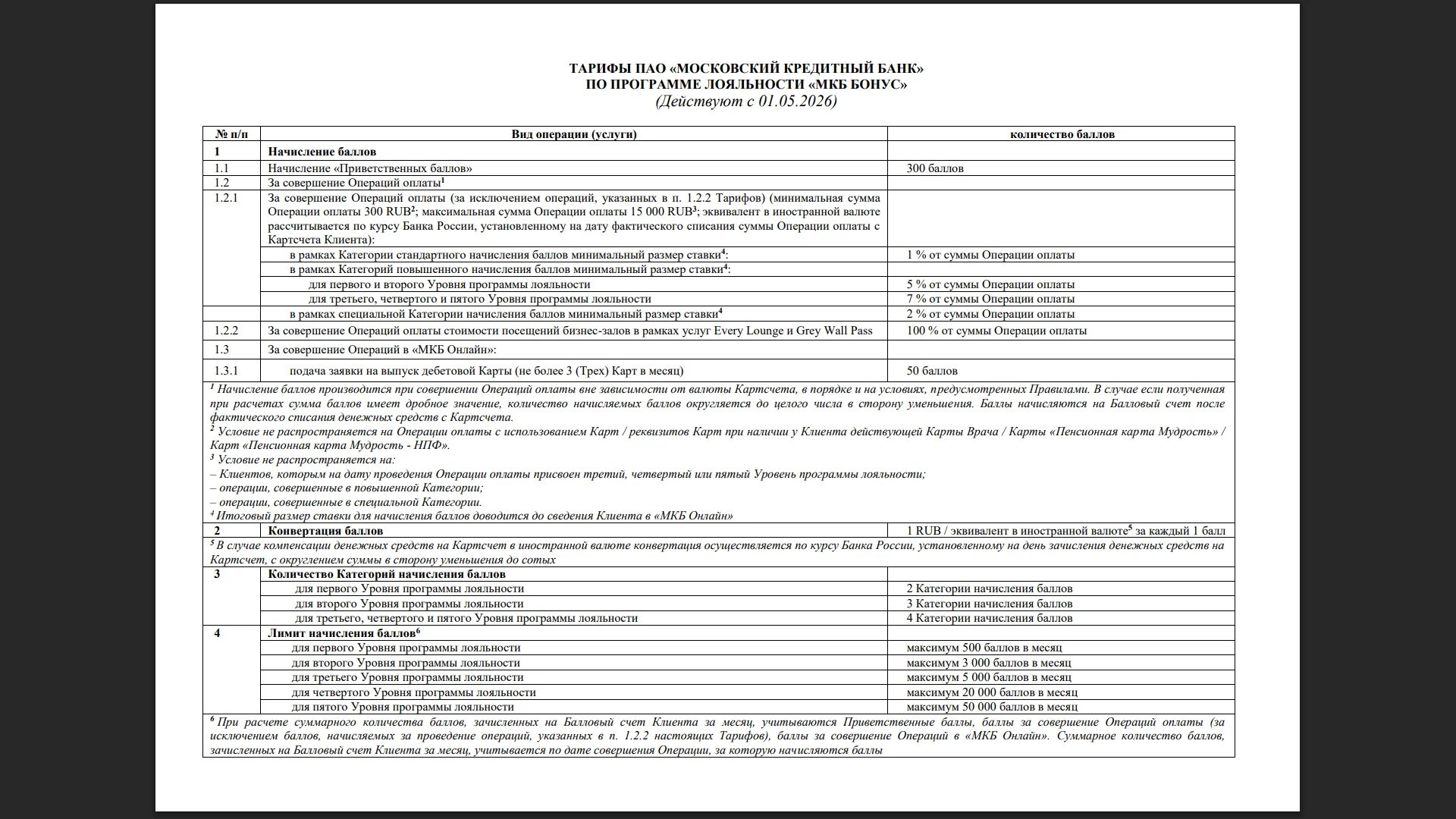 ТАРИФЫ ПАО «МОСКОВСКИЙ КРЕДИТНЫЙ БАНК»
ПО ПРОГРАММЕ ЛОЯЛЬНОСТИ «МКБ БОНУС»
(Действуют с 01.05.2026)

| № п/п | Вид операции (услуги) | количество баллов |
|---|---|---|
| 1 | Начисление баллов | |
| 1.1 | Начисление «Приветственных баллов» | 300 баллов |
| 1.2 | За совершение Операций оплаты$^{1}$ | |
| 1.2.1 | За совершение Операций оплаты (за исключением операций, указанных в п. 1.2.2 Тарифов) (минимальная сумма Операции оплаты 300 RUB$^{2}$; максимальная сумма Операции оплаты 15 000 RUB$^{3}$; эквивалент в иностранной валюте рассчитывается по курсу Банка России, установленному на дату фактического списания суммы Операции оплаты с Картсчета Клиента): | |
| | в рамках Категории стандартного начисления баллов минимальный размер ставки$^{4}$: | 1 % от суммы Операции оплаты |
| | в рамках Категорий повышенного начисления баллов минимальный размер ставки$^{4}$: | |
| | для первого и второго Уровня программы лояльности | 5 % от суммы Операции оплаты |
| | для третьего, четвертого и пятого Уровня программы лояльности | 7 % от суммы Операции оплаты |
| | в рамках специальной Категории начисления баллов минимальный размер ставки$^{4}$ | 2 % от суммы Операции оплаты |
| 1.2.2 | За совершение Операций оплаты стоимости посещений бизнес-залов в рамках услуг Every Lounge и Grey Wall Pass | 100 % от суммы Операции оплаты |
| 1.3 | За совершение Операций в «МКБ Онлайн»: | |
| 1.3.1 | подача заявки на выпуск дебетовой Карты (не более 3 (Трех) Карт в месяц) | 50 баллов |
| $^{1}$ Начисление баллов производится при совершении Операций оплаты вне зависимости от валюты Картсчета, в порядке и на условиях, предусмотренных Правилами. В случае если полученная при расчетах сумма баллов имеет дробное значение, количество начисляемых баллов округляется до целого числа в сторону уменьшения. Баллы начисляются на Балловый счет после фактического списания денежных средств с Картсчета. $^{2}$ Условие не распространяется на Операции оплаты с использованием Карт / реквизитов Карт при наличии у Клиента действующей Карты Врача / Карты «Пенсионная карта Мудрость» / Карт «Пенсионная карта Мудрость - НПФ». $^{3}$ Условие не распространяется на: – Клиентов, которым на дату проведения Операции оплаты присвоен третий, четвертый или пятый Уровень программы лояльности; – операции, совершенные в повышенной Категории; – операции, совершенные в специальной Категории. $^{4}$ Итоговый размер ставки для начисления баллов доводится до сведения Клиента в «МКБ Онлайн» | | |
| 2 | Конвертация баллов | 1 RUB / эквивалент в иностранной валюте$^{5}$ за каждый 1 балл |
| $^{5}$ В случае компенсации денежных средств на Картсчет в иностранной валюте конвертация осуществляется по курсу Банка России, установленному на день зачисления денежных средств на Картсчет, с округлением суммы в сторону уменьшения до сотых | | |
| 3 | Количество Категорий начисления баллов | |
| | для первого Уровня программы лояльности | 2 Категории начисления баллов |
| | для второго Уровня программы лояльности | 3 Категории начисления баллов |
| | для третьего, четвертого и пятого Уровня программы лояльности | 4 Категории начисления баллов |
| 4 | Лимит начисления баллов$^{6}$ | |
| | для первого Уровня программы лояльности | максимум 500 баллов в месяц |
| | для второго Уровня программы лояльности | максимум 3 000 баллов в месяц |
| | для третьего Уровня программы лояльности | максимум 5 000 баллов в месяц |
| | для четвертого Уровня программы лояльности | максимум 20 000 баллов в месяц |
| | для пятого Уровня программы лояльности | максимум 50 000 баллов в месяц |
| $^{6}$ При расчете суммарного количества баллов, зачисленных на Балловый счет Клиента за месяц, учитываются Приветственные баллы, баллы за совершение Операций оплаты (за исключением баллов, начисляемых за проведение операций, указанных в п. 1.2.2 настоящих Тарифов), баллы за совершение Операций в «МКБ Онлайн». Суммарное количество баллов, зачисленных на Балловый счет Клиента за месяц, учитывается по дате совершения Операции, за которую начисляются баллы | | |